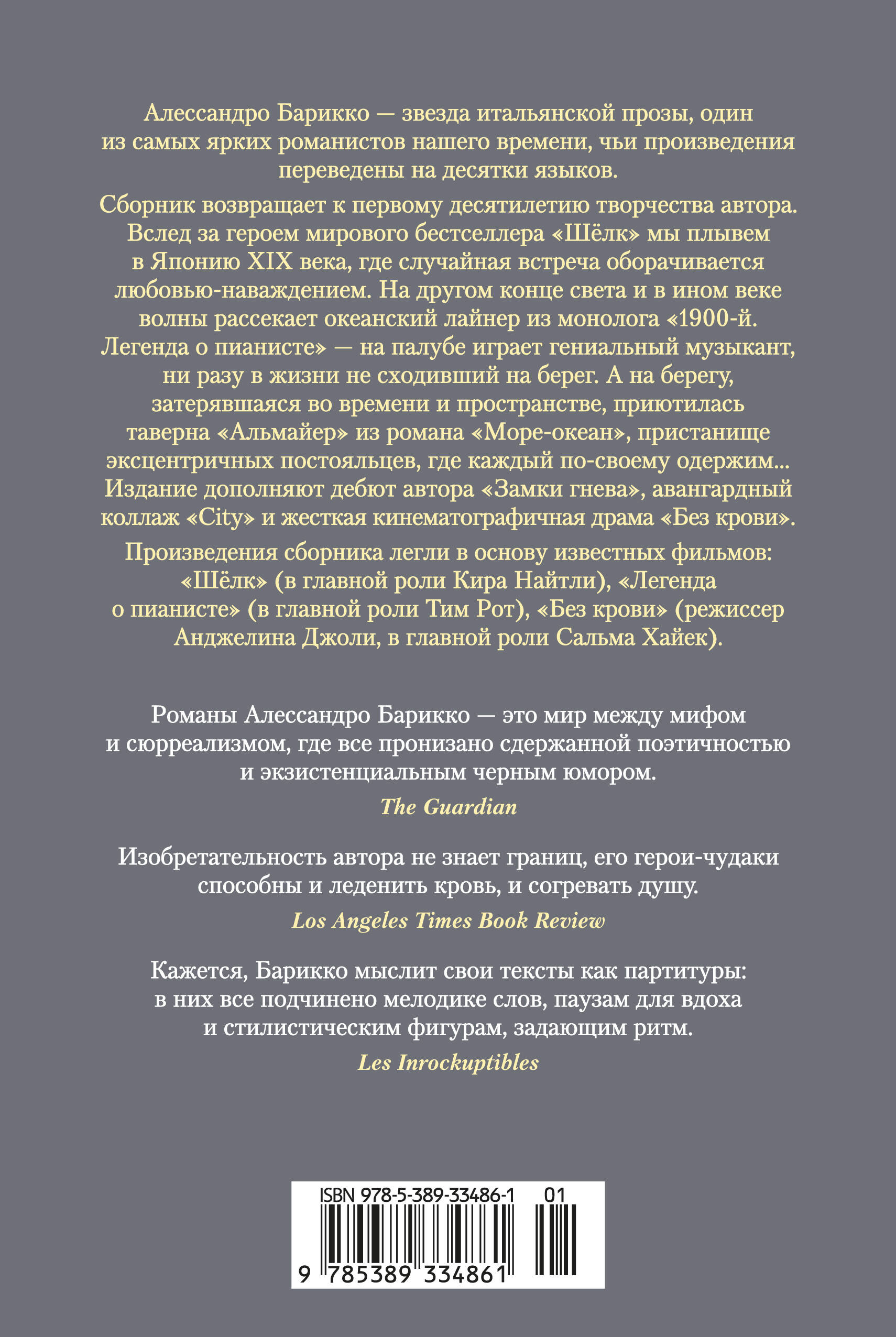 Алессандро Барикко — звезда итальянской прозы, один из самых ярких романистов нашего времени, чьи произведения переведены на десятки языков.

Сборник возвращает к первому десятилетию творчества автора. Вслед за героем мирового бестселлера «Шёлк» мы плывем в Японию XIX века, где случайная встреча оборачивается любовью-наваждением. На другом конце света и в ином веке волны рассекает океанский лайнер из монолога «1900-й. Легенда о пианисте» — на палубе играет гениальный музыкант, ни разу в жизни не сходивший на берег. А на берегу, затерявшаяся во времени и пространстве, приютилась таверна «Альмайер» из романа «Море-океан», пристанище эксцентричных постояльцев, где каждый по-своему одержим... Издание дополняют дебют автора «Замки гнева», авангардный коллаж «City» и жесткая кинематографичная драма «Без крови».

Произведения сборника легли в основу известных фильмов: «Шёлк» (в главной роли Кира Найтли), «Легенда о пианисте» (в главной роли Тим Рот), «Без крови» (режиссер Анджелина Джоли, в главной роли Сальма Хайек).

Романы Алессандро Барикко — это мир между мифом и сюрреализмом, где все пронизано сдержанной поэтичностью и экзистенциальным черным юмором.

The Guardian

Изобретательность автора не знает границ, его герои-чудаки способны и леденить кровь, и согревать душу.

Los Angeles Times Book Review

Кажется, Барикко мыслит свои тексты как партитуры: в них все подчинено мелодике слов, паузам для вдоха и стилистическим фигурам, задающим ритм.

Les Inrockuptibles

ISBN 978-5-389-33486-1 01

9 785389 334861